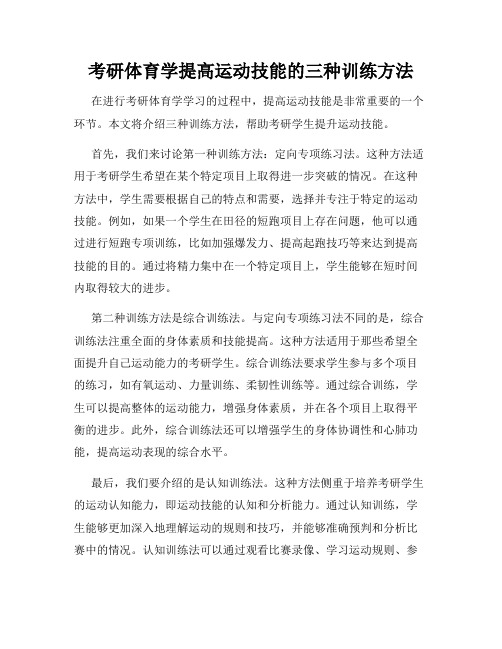 考研体育学提高运动技能的三种训练方法

在进行考研体育学学习的过程中，提高运动技能是非常重要的一个环节。本文将介绍三种训练方法，帮助考研学生提升运动技能。

首先，我们来讨论第一种训练方法：定向专项练习法。这种方法适用于考研学生希望在某个特定项目上取得进一步突破的情况。在这种方法中，学生需要根据自己的特点和需要，选择并专注于特定的运动技能。例如，如果一个学生在田径的短跑项目上存在问题，他可以通过进行短跑专项训练，比如加强爆发力、提高起跑技巧等来达到提高技能的目的。通过将精力集中在一个特定项目上，学生能够在短时间内取得较大的进步。

第二种训练方法是综合训练法。与定向专项练习法不同的是，综合训练法注重全面的身体素质和技能提高。这种方法适用于那些希望全面提升自己运动能力的考研学生。综合训练法要求学生参与多个项目的练习，如有氧运动、力量训练、柔韧性训练等。通过综合训练，学生可以提高整体的运动能力，增强身体素质，并在各个项目上取得平衡的进步。此外，综合训练法还可以增强学生的身体协调性和心肺功能，提高运动表现的综合水平。

最后，我们要介绍的是认知训练法。这种方法侧重于培养考研学生的运动认知能力，即运动技能的认知和分析能力。通过认知训练，学生能够更加深入地理解运动的规则和技巧，并能够准确预判和分析比赛中的情况。认知训练法可以通过观看比赛录像、学习运动规则、参